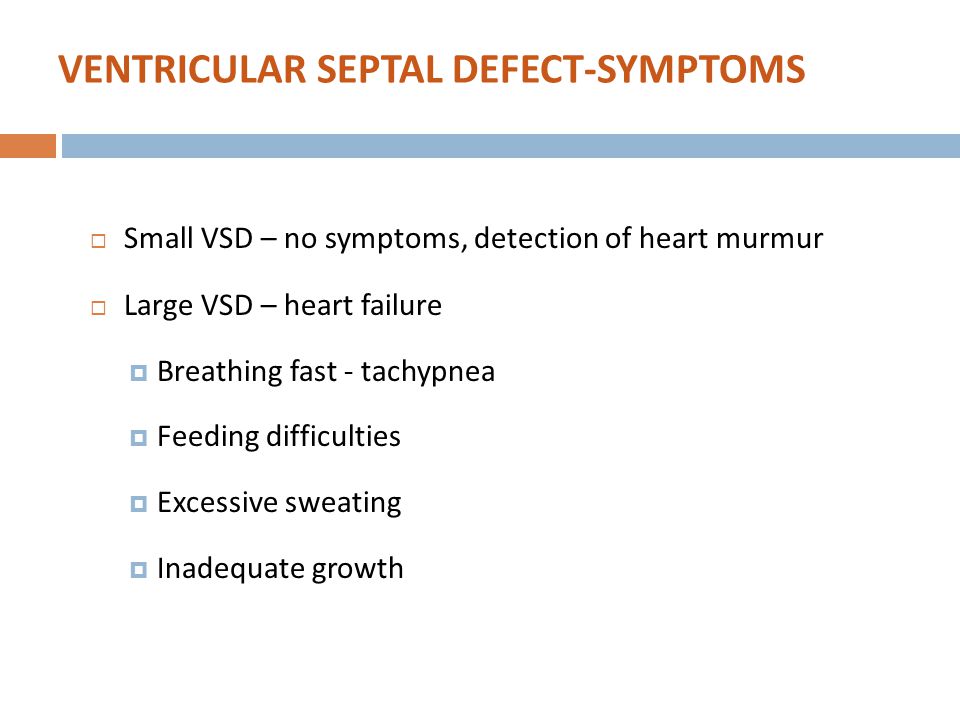 VENTRICULAR SEPTAL DEFECT-SYMPTOMS

Small VSD – no symptoms, detection of heart murmur

Large VSD – heart failure

Breathing fast - tachypnea

Feeding difficulties

Excessive sweating

Inadequate growth